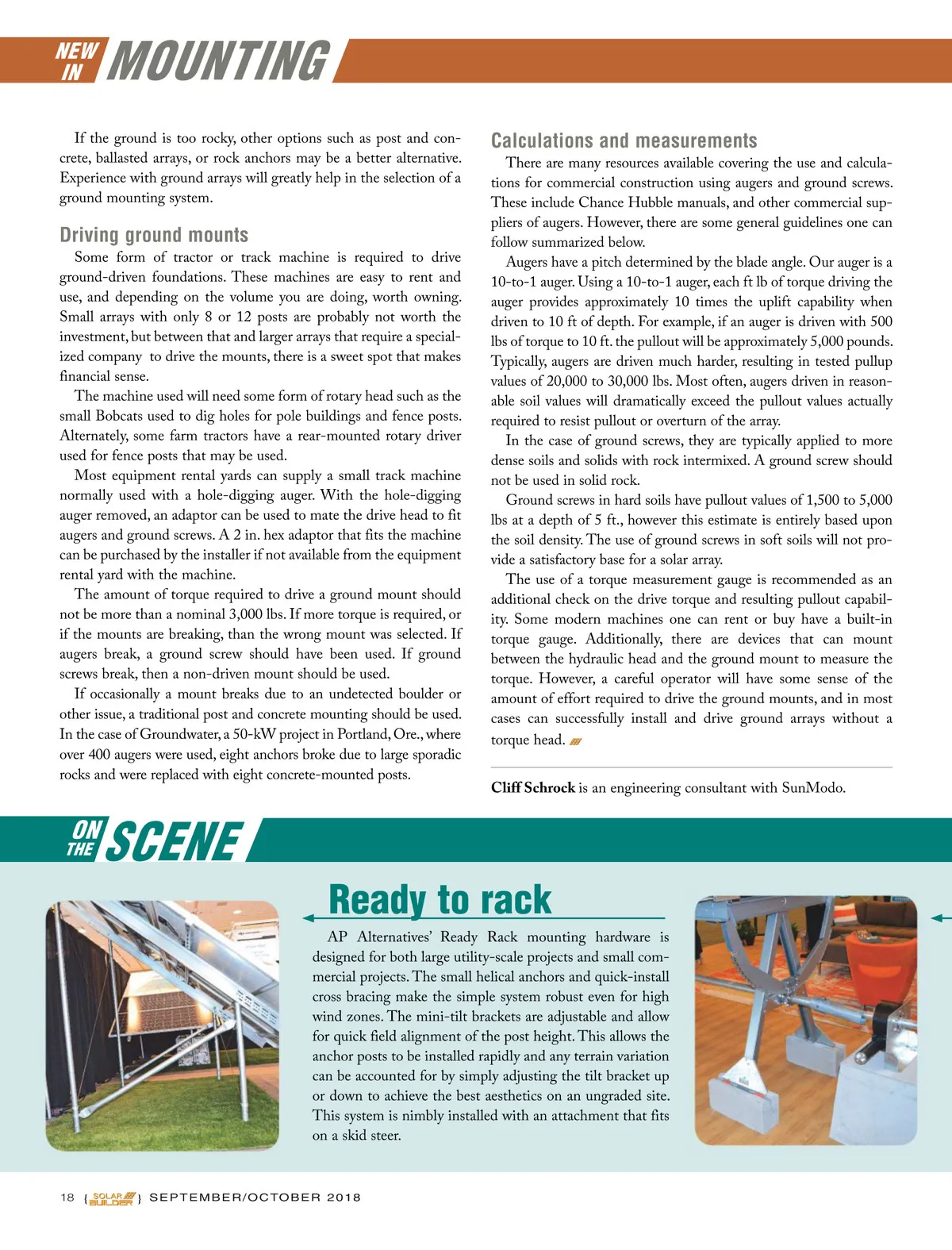 NEW IN MOUNTING

If the ground is too rocky, other options such as post and concrete, ballasted arrays, or rock anchors may be a better alternative. Experience with ground arrays will greatly help in the selection of a ground mounting system.

Driving ground mounts

Some form of tractor or track machine is required to drive ground-driven foundations. These machines are easy to rent and use, and depending on the volume you are doing, worth owning. Small arrays with only 8 or 12 posts are probably not worth the investment, but between that and larger arrays that require a specialized company to drive the mounts, there is a sweet spot that makes financial sense.

The machine used will need some form of rotary head such as the small Bobcats used to dig holes for pole buildings and fence posts. Alternately, some farm tractors have a rear-mounted rotary driver used for fence posts that may be used.

Most equipment rental yards can supply a small track machine normally used with a hole-digging auger. With the hole-digging auger removed, an adaptor can be used to mate the drive head to fit augers and ground screws. A 2 in. hex adaptor that fits the machine can be purchased by the installer if not available from the equipment rental yard with the machine.

The amount of torque required to drive a ground mount should not be more than a nominal 3,000 lbs. If more torque is required, or if the mounts are breaking, than the wrong mount was selected. If augers break, a ground screw should have been used. If ground screws break, then a non-driven mount should be used.

If occasionally a mount breaks due to an undetected boulder or other issue, a traditional post and concrete mounting should be used. In the case of Groundwater, a 50-kW project in Portland, Ore., where over 400 augers were used, eight anchors broke due to large sporadic rocks and were replaced with eight concrete-mounted posts.

Calculations and measurements

There are many resources available covering the use and calculations for commercial construction using augers and ground screws. These include Chance Hubble manuals, and other commercial suppliers of augers. However, there are some general guidelines one can follow summarized below.

Augers have a pitch determined by the blade angle. Our auger is a 10-to-1 auger. Using a 10-to-1 auger, each ft lb of torque driving the auger provides approximately 10 times the uplift capability when driven to 10 ft of depth. For example, if an auger is driven with 500 lbs of torque to 10 ft. the pullout will be approximately 5,000 pounds. Typically, augers are driven much harder, resulting in tested pullup values of 20,000 to 30,000 lbs. Most often, augers driven in reasonable soil values will dramatically exceed the pullout values actually required to resist pullout or overturn of the array.

In the case of ground screws, they are typically applied to more dense soils and solids with rock intermixed. A ground screw should not be used in solid rock.

Ground screws in hard soils have pullout values of 1,500 to 5,000 lbs at a depth of 5 ft., however this estimate is entirely based upon the soil density. The use of ground screws in soft soils will not provide a satisfactory base for a solar array.

The use of a torque measurement gauge is recommended as an additional check on the drive torque and resulting pullout capability. Some modern machines one can rent or buy have a built-in torque gauge. Additionally, there are devices that can mount between the hydraulic head and the ground mount to measure the torque. However, a careful operator will have some sense of the amount of effort required to drive the ground mounts, and in most cases can successfully install and drive ground arrays without a torque head.

Cliff Schrock is an engineering consultant with SunModo.

ON THE SCENE

Ready to rack

AP Alternatives' Ready Rack mounting hardware is designed for both large utility-scale projects and small commercial projects. The small helical anchors and quick-install cross bracing make the simple system robust even for high wind zones. The mini-tilt brackets are adjustable and allow for quick field alignment of the post height. This allows the anchor posts to be installed rapidly and any terrain variation can be accounted for by simply adjusting the tilt bracket up or down to achieve the best aesthetics on an ungraded site. This system is nimbly installed with an attachment that fits on a skid steer.

18 { SOLAR BUILDER } SEPTEMBER/OCTOBER 2018